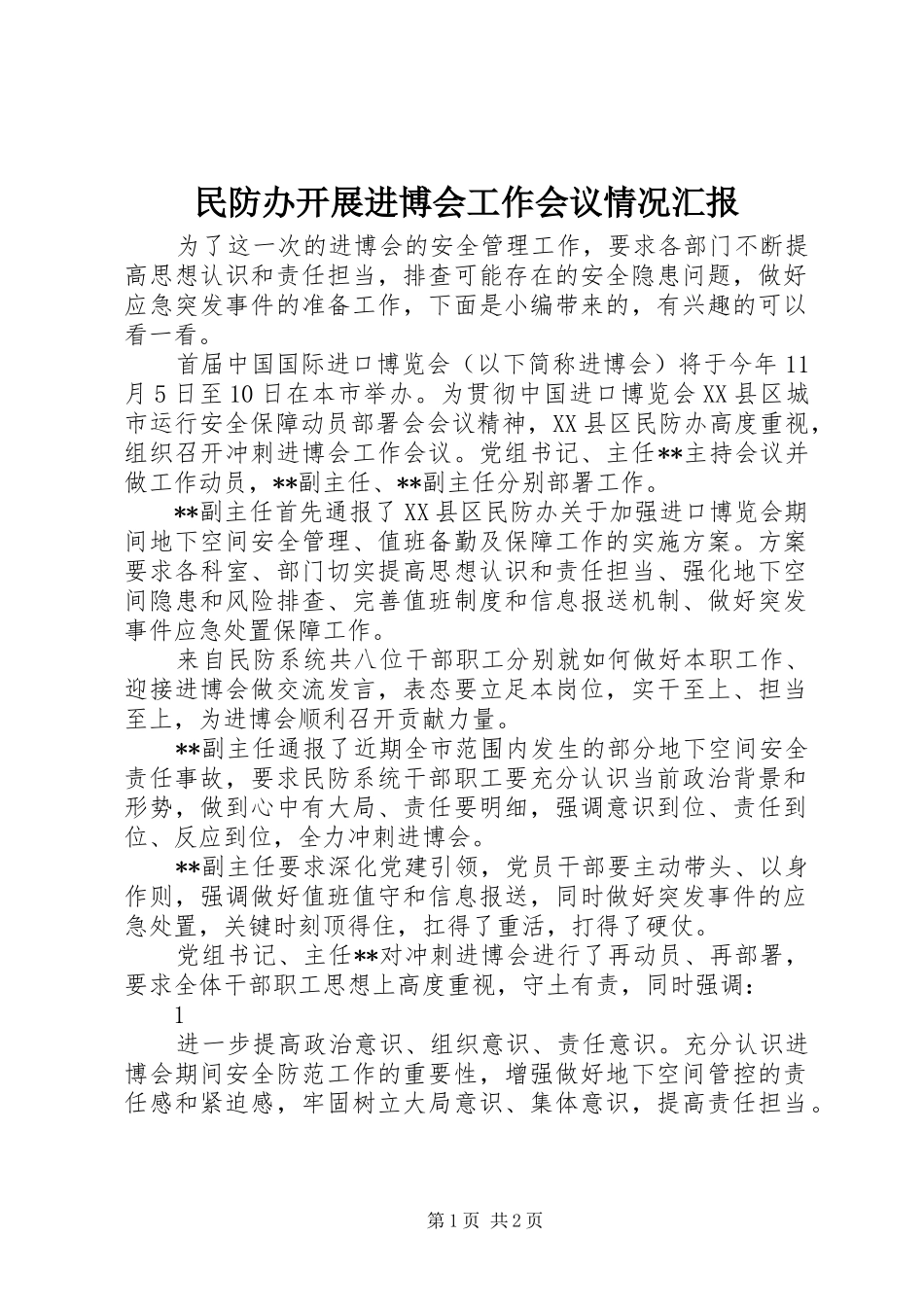 民防办开展进博会工作会议情况汇报

为了这一次的进博会的安全管理工作，要求各部门不断提高思想认识和责任担当，排查可能存在的安全隐患问题，做好应急突发事件的准备工作，下面是小编带来的，有兴趣的可以看一看。

首届中国国际进口博览会（以下简称进博会）将于今年11月5日至10日在本市举办。为贯彻中国进口博览会XX县区城市运行安全保障动员部署会会议精神，XX县区民防办高度重视，组织召开冲刺进博会工作会议。党组书记、主任**主持会议并做工作动员，**副主任、**副主任分别部署工作。

**副主任首先通报了XX县区民防办关于加强进口博览会期间地下空间安全管理、值班备勤及保障工作的实施方案。方案要求各科室、部门切实提高思想认识和责任担当、强化地下空间隐患和风险排查、完善值班制度和信息报送机制、做好突发事件应急处置保障工作。

来自民防系统共八位干部职工分别就如何做好本职工作、迎接进博会做交流发言，表态要立足本岗位，实干至上、担当至上，为进博会顺利召开贡献力量。

**副主任通报了近期全市范围内发生的部分地下空间安全责任事故，要求民防系统干部职工要充分认识当前政治背景和形势，做到心中有大局、责任要明细，强调意识到位、责任到位、反应到位，全力冲刺进博会。

**副主任要求深化党建引领，党员干部要主动带头、以身作则，强调做好值班值守和信息报送，同时做好突发事件的应急处置，关键时刻顶得住，扛得了重活，打得了硬仗。

党组书记、主任**对冲刺进博会进行了再动员、再部署，要求全体干部职工思想上高度重视，守土有责，同时强调：

1

进一步提高政治意识、组织意识、责任意识。充分认识进博会期间安全防范工作的重要性，增强做好地下空间管控的责任感和紧迫感，牢固树立大局意识、集体意识，提高责任担当。

第1页 共2页